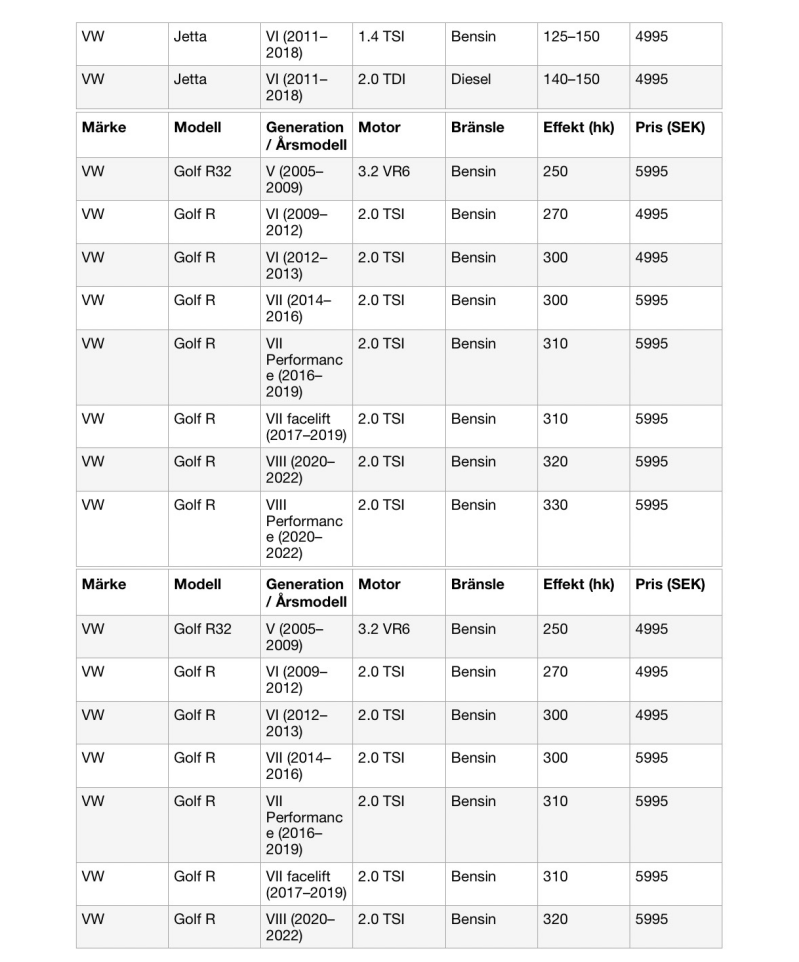 | VW | Jetta | VI (2011–2018) | 1.4 TSI | Bensin | 125–150 | 4995 |
|---|---|---|---|---|---|---|
| VW | Jetta | VI (2011–2018) | 2.0 TDI | Diesel | 140–150 | 4995 |

| Märke | Modell | Generation / Årsmodell | Motor | Bränsle | Effekt (hk) | Pris (SEK) |
|---|---|---|---|---|---|---|
| VW | Golf R32 | V (2005–2009) | 3.2 VR6 | Bensin | 250 | 5995 |
| VW | Golf R | VI (2009–2012) | 2.0 TSI | Bensin | 270 | 4995 |
| VW | Golf R | VI (2012–2013) | 2.0 TSI | Bensin | 300 | 4995 |
| VW | Golf R | VII (2014–2016) | 2.0 TSI | Bensin | 300 | 5995 |
| VW | Golf R | VII Performance (2016–2019) | 2.0 TSI | Bensin | 310 | 5995 |
| VW | Golf R | VII facelift (2017–2019) | 2.0 TSI | Bensin | 310 | 5995 |
| VW | Golf R | VIII (2020–2022) | 2.0 TSI | Bensin | 320 | 5995 |
| VW | Golf R | VIII Performance (2020–2022) | 2.0 TSI | Bensin | 330 | 5995 |

| Märke | Modell | Generation / Årsmodell | Motor | Bränsle | Effekt (hk) | Pris (SEK) |
|---|---|---|---|---|---|---|
| VW | Golf R32 | V (2005–2009) | 3.2 VR6 | Bensin | 250 | 4995 |
| VW | Golf R | VI (2009–2012) | 2.0 TSI | Bensin | 270 | 4995 |
| VW | Golf R | VI (2012–2013) | 2.0 TSI | Bensin | 300 | 4995 |
| VW | Golf R | VII (2014–2016) | 2.0 TSI | Bensin | 300 | 5995 |
| VW | Golf R | VII Performance (2016–2019) | 2.0 TSI | Bensin | 310 | 5995 |
| VW | Golf R | VII facelift (2017–2019) | 2.0 TSI | Bensin | 310 | 5995 |
| VW | Golf R | VIII (2020–2022) | 2.0 TSI | Bensin | 320 | 5995 |